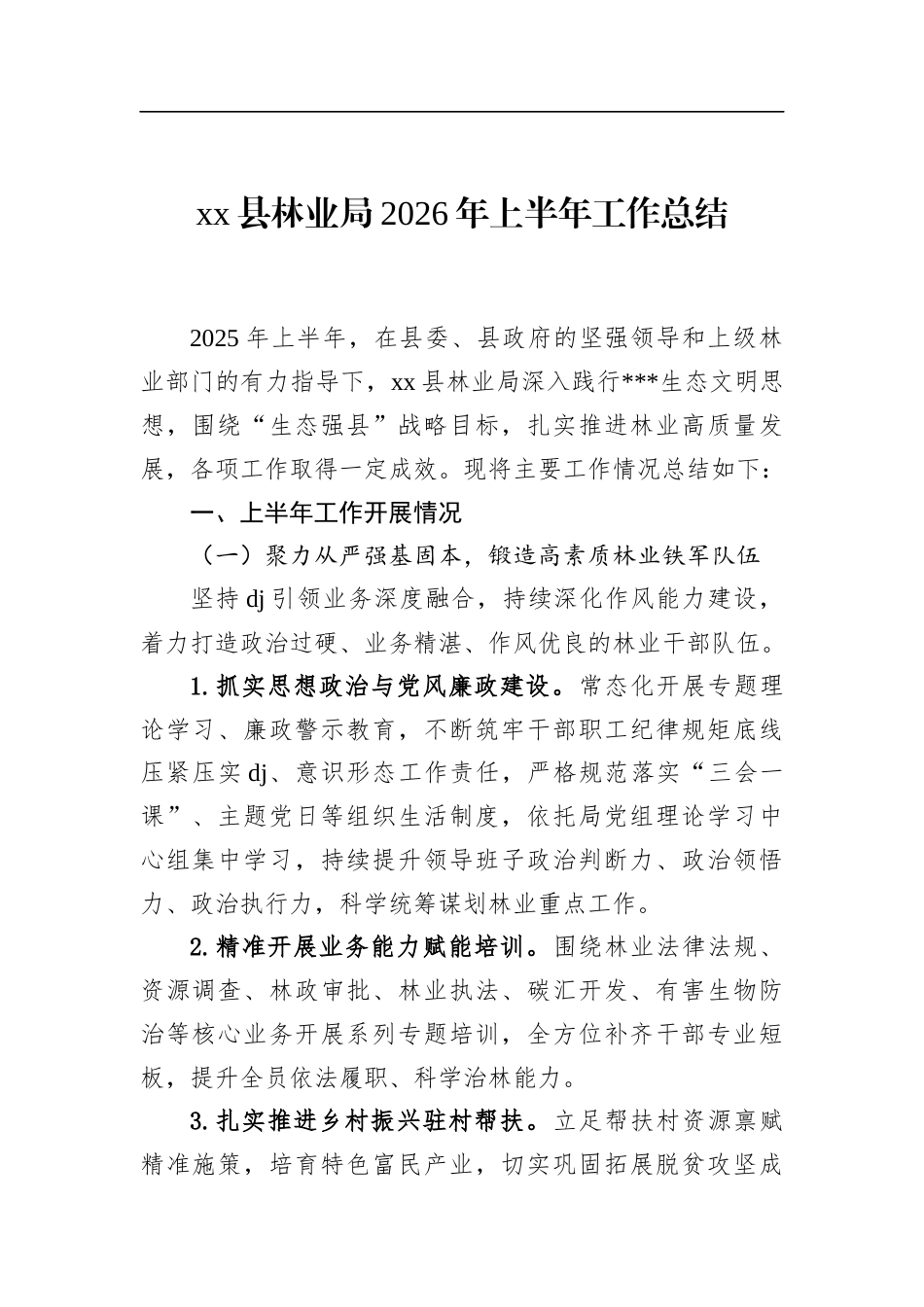 xx 县林业局 2026 年上半年工作总结

2025 年上半年，在县委、县政府的坚强领导和上级林业部门的有力指导下，xx 县林业局深入践行***生态文明思想，围绕“生态强县”战略目标，扎实推进林业高质量发展，各项工作取得一定成效。现将主要工作情况总结如下：

一、上半年工作开展情况

（一）聚力从严强基固本，锻造高素质林业铁军队伍

坚持 dj 引领业务深度融合，持续深化作风能力建设，着力打造政治过硬、业务精湛、作风优良的林业干部队伍。

1. 抓实思想政治与党风廉政建设。常态化开展专题理论学习、廉政警示教育，不断筑牢干部职工纪律规矩底线压紧压实 dj、意识形态工作责任，严格规范落实“三会一课”、主题党日等组织生活制度，依托局党组理论学习中心组集中学习，持续提升领导班子政治判断力、政治领悟力、政治执行力，科学统筹谋划林业重点工作。

2. 精准开展业务能力赋能培训。围绕林业法律法规、资源调查、林政审批、林业执法、碳汇开发、有害生物防治等核心业务开展系列专题培训，全方位补齐干部专业短板，提升全员依法履职、科学治林能力。

3. 扎实推进乡村振兴驻村帮扶。立足帮扶村资源禀赋精准施策，培育特色富民产业，切实巩固拓展脱贫攻坚成